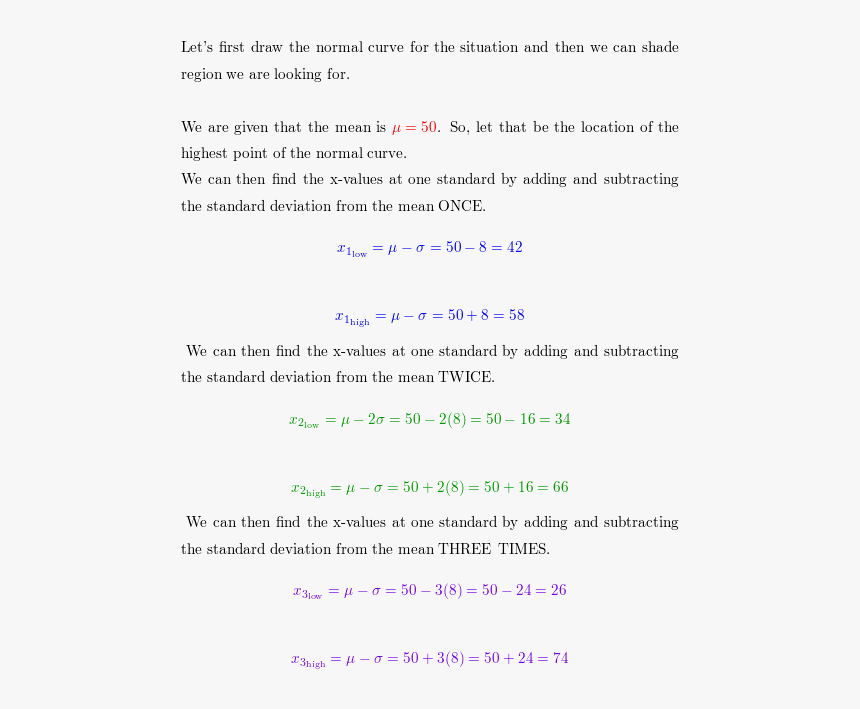 Let's first draw the normal curve for the situation and then we can shade region we are looking for.

We are given that the mean is $\mu = 50$. So, let that be the location of the highest point of the normal curve.
We can then find the x-values at one standard by adding and subtracting the standard deviation from the mean ONCE.

$x_{1_{\text{low}}} = \mu - \sigma = 50 - 8 = 42$

$x_{1_{\text{high}}} = \mu - \sigma = 50 + 8 = 58$

We can then find the x-values at one standard by adding and subtracting the standard deviation from the mean TWICE.

$x_{2_{\text{low}}} = \mu - 2\sigma = 50 - 2(8) = 50 - 16 = 34$

$x_{2_{\text{high}}} = \mu - \sigma = 50 + 2(8) = 50 + 16 = 66$

We can then find the x-values at one standard by adding and subtracting the standard deviation from the mean THREE TIMES.

$x_{3_{\text{low}}} = \mu - \sigma = 50 - 3(8) = 50 - 24 = 26$

$x_{3_{\text{high}}} = \mu - \sigma = 50 + 3(8) = 50 + 24 = 74$